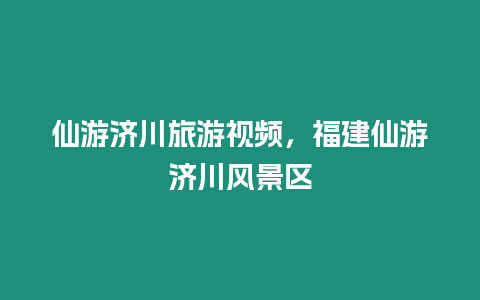 仙游济川旅游视频，福建仙游济川风景区